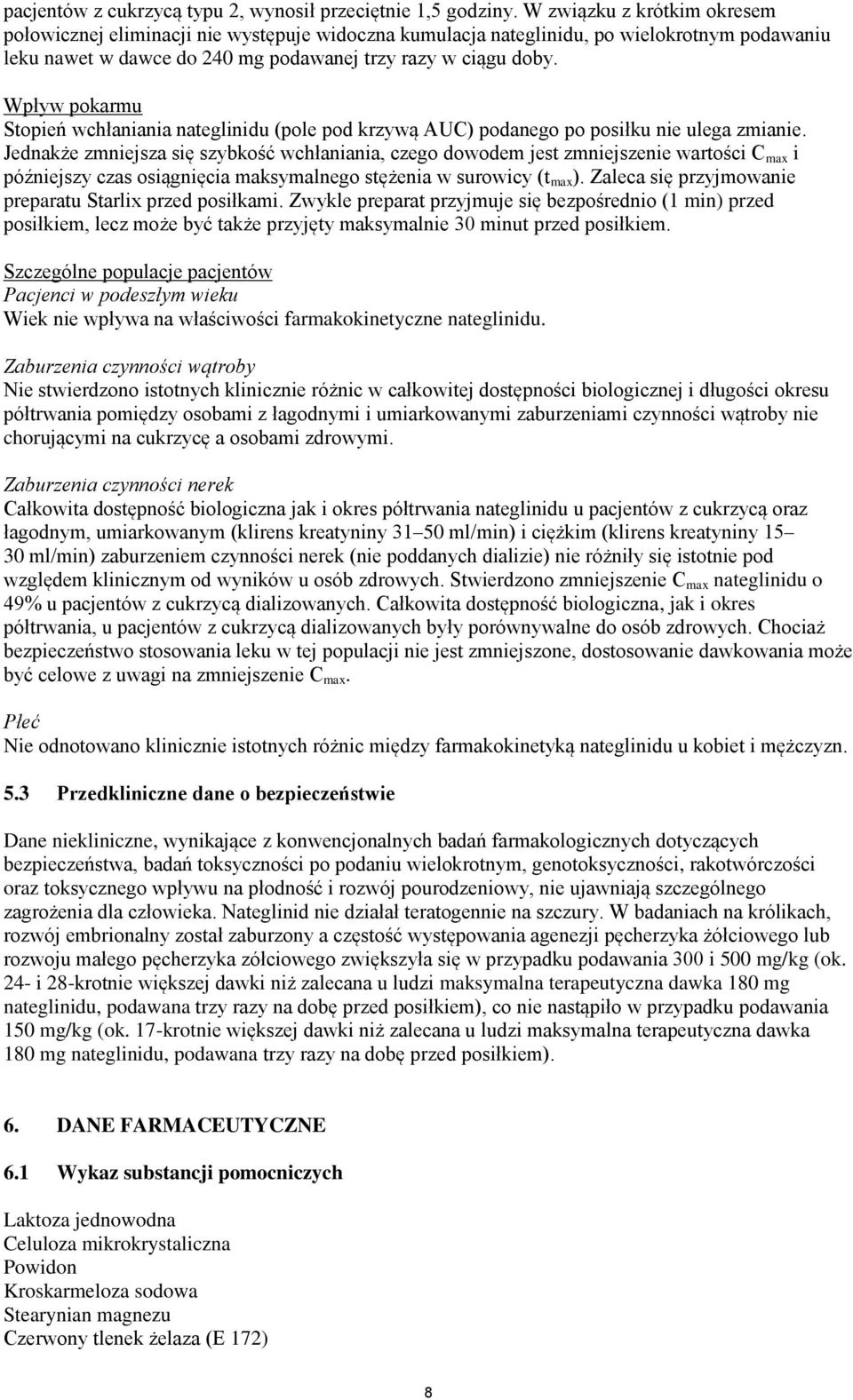 pacjentów z cukrzycą typu 2, wynosił przeciętnie 1,5 godziny. W związku z krótkim okresem połowicznej eliminacji nie występuje widoczna kumulacja nateglinidu, po wielokrotnym podawaniu leku nawet w dawce do 240 mg podawanej trzy razy w ciągu doby.

Wpływ pokarmu
Stopień wchłaniania nateglinidu (pole pod krzywą AUC) podanego po posiłku nie ulega zmianie. Jednakże zmniejsza się szybkość wchłaniania, czego dowodem jest zmniejszenie wartości $C_{max}$ i późniejszy czas osiągnięcia maksymalnego stężenia w surowicy ($t_{max}$). Zaleca się przyjmowanie preparatu Starlix przed posiłkami. Zwykle preparat przyjmuje się bezpośrednio (1 min) przed posiłkiem, lecz może być także przyjęty maksymalnie 30 minut przed posiłkiem.

Szczególne populacje pacjentów
Pacjenci w podeszłym wieku
Wiek nie wpływa na właściwości farmakokinetyczne nateglinidu.

Zaburzenia czynności wątroby
Nie stwierdzono istotnych klinicznie różnic w całkowitej dostępności biologicznej i długości okresu półtrwania pomiędzy osobami z łagodnymi i umiarkowanymi zaburzeniami czynności wątroby nie chorującymi na cukrzycę a osobami zdrowymi.

Zaburzenia czynności nerek
Całkowita dostępność biologiczna jak i okres półtrwania nateglinidu u pacjentów z cukrzycą oraz łagodnym, umiarkowanym (klirens kreatyniny 31–50 ml/min) i ciężkim (klirens kreatyniny 15–30 ml/min) zaburzeniem czynności nerek (nie poddanych dializie) nie różniły się istotnie pod względem klinicznym od wyników u osób zdrowych. Stwierdzono zmniejszenie $C_{max}$ nateglinidu o 49% u pacjentów z cukrzycą dializowanych. Całkowita dostępność biologiczna, jak i okres półtrwania, u pacjentów z cukrzycą dializowanych były porównywalne do osób zdrowych. Chociaż bezpieczeństwo stosowania leku w tej populacji nie jest zmniejszone, dostosowanie dawkowania może być celowe z uwagi na zmniejszenie $C_{max}$.

Płeć
Nie odnotowano klinicznie istotnych różnic między farmakokinetyką nateglinidu u kobiet i mężczyzn.

5.3 Przedkliniczne dane o bezpieczeństwie

Dane niekliniczne, wynikające z konwencjonalnych badań farmakologicznych dotyczących bezpieczeństwa, badań toksyczności po podaniu wielokrotnym, genotoksyczności, rakotwórczości oraz toksycznego wpływu na płodność i rozwój pourodzeniowy, nie ujawniają szczególnego zagrożenia dla człowieka. Nateglinid nie działał teratogennie na szczury. W badaniach na królikach, rozwój embrionalny został zaburzony a częstość występowania agenezji pęcherzyka żółciowego lub rozwoju małego pęcherzyka zółciowego zwiększyła się w przypadku podawania 300 i 500 mg/kg (ok. 24- i 28-krotnie większej dawki niż zalecana u ludzi maksymalna terapeutyczna dawka 180 mg nateglinidu, podawana trzy razy na dobę przed posiłkiem), co nie nastąpiło w przypadku podawania 150 mg/kg (ok. 17-krotnie większej dawki niż zalecana u ludzi maksymalna terapeutyczna dawka 180 mg nateglinidu, podawana trzy razy na dobę przed posiłkiem).

6. DANE FARMACEUTYCZNE

6.1 Wykaz substancji pomocniczych

Laktoza jednowodna
Celuloza mikrokrystaliczna
Powidon
Kroskarmeloza sodowa
Stearynian magnezu
Czerwony tlenek żelaza (E 172)

8